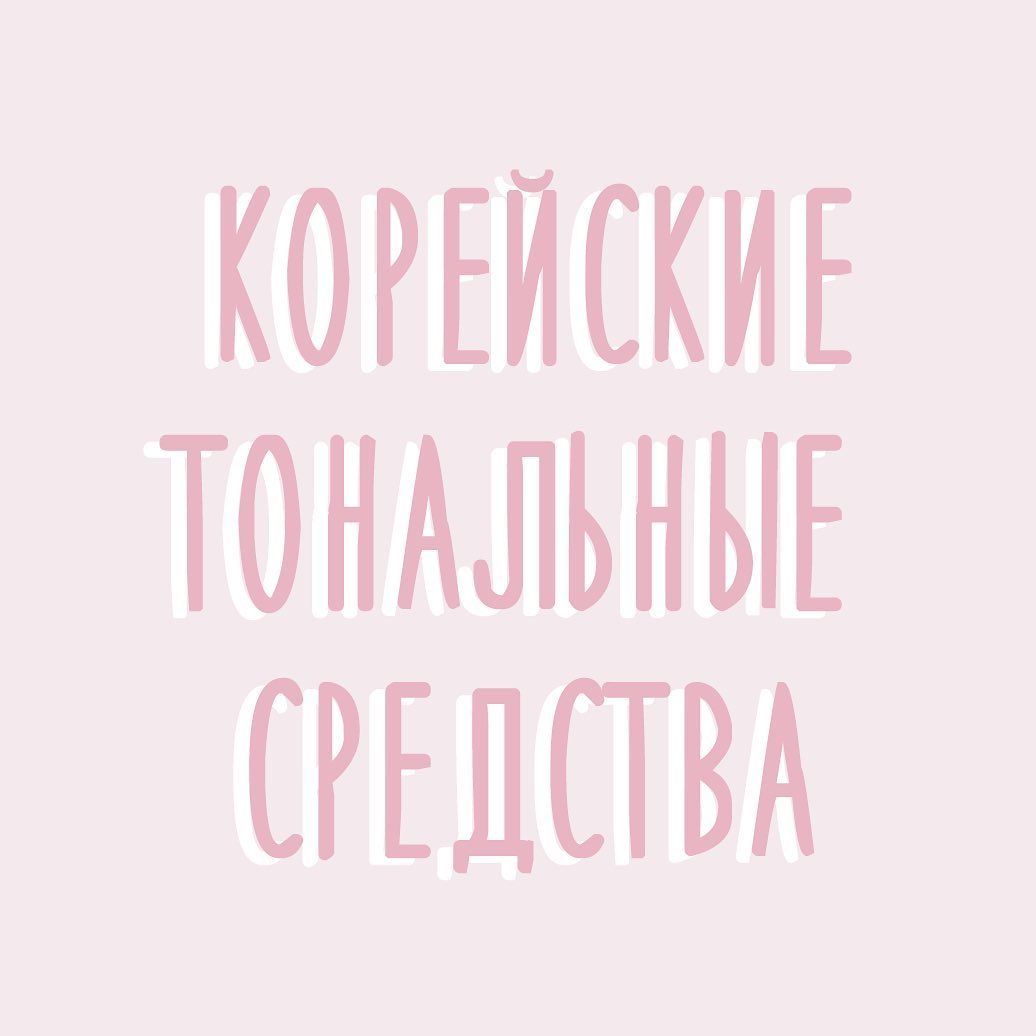 КОРЕЙСКИЕ
ТОНАЛЬНЫЕ
СРЕДСТВА